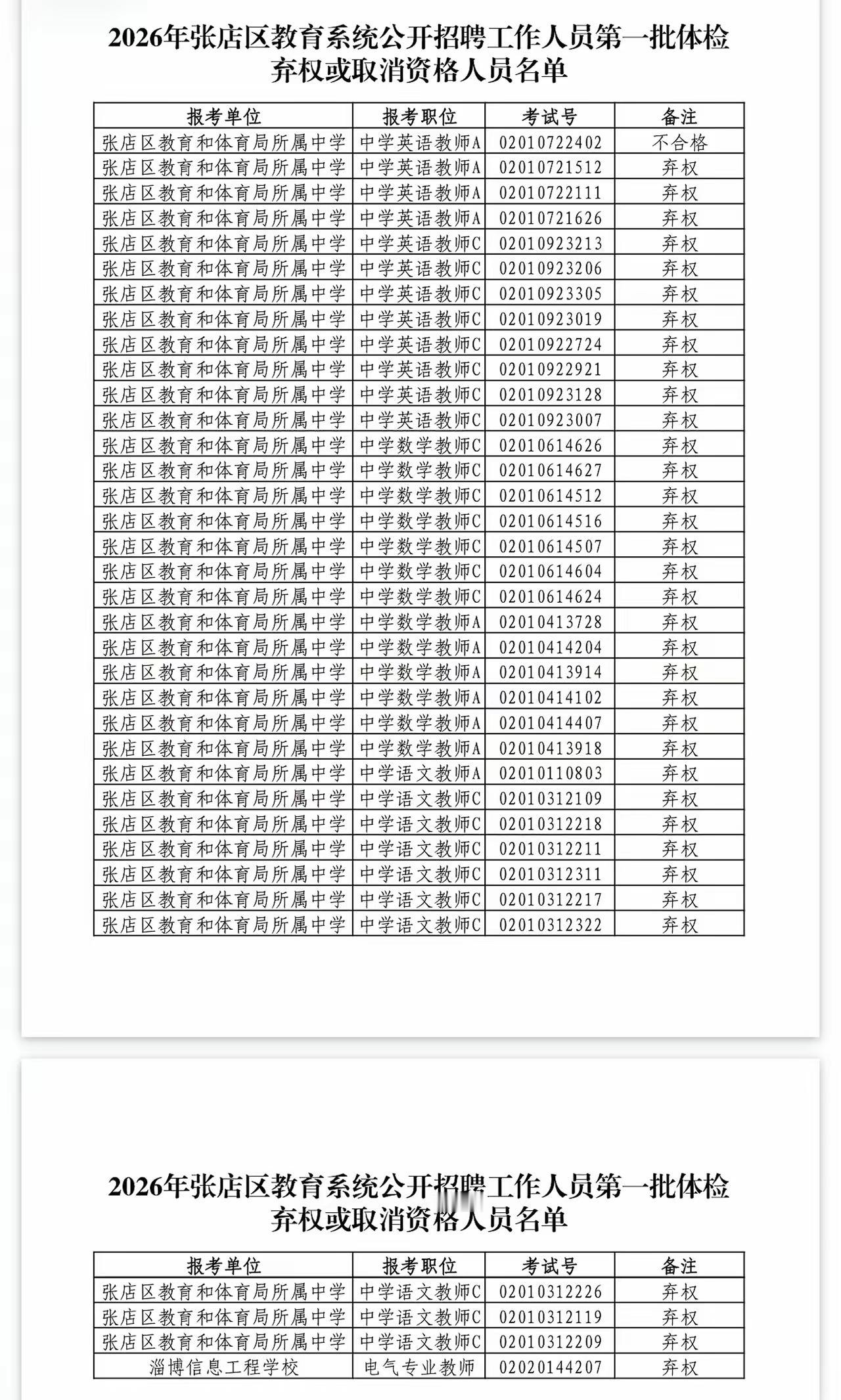 2026年张店区教育系统公开招聘工作人员第一批体检弃权或取消资格人员名单

| 报考单位 | 报考职位 | 考试号 | 备注 |
|---|---|---|---|
| 张店区教育和体育局所属中学 | 中学英语教师A | 02010722402 | 不合格 |
| 张店区教育和体育局所属中学 | 中学英语教师A | 02010721512 | 弃权 |
| 张店区教育和体育局所属中学 | 中学英语教师A | 02010722111 | 弃权 |
| 张店区教育和体育局所属中学 | 中学英语教师A | 02010721626 | 弃权 |
| 张店区教育和体育局所属中学 | 中学英语教师C | 02010923213 | 弃权 |
| 张店区教育和体育局所属中学 | 中学英语教师C | 02010923206 | 弃权 |
| 张店区教育和体育局所属中学 | 中学英语教师C | 02010923305 | 弃权 |
| 张店区教育和体育局所属中学 | 中学英语教师C | 02010923019 | 弃权 |
| 张店区教育和体育局所属中学 | 中学英语教师C | 02010922724 | 弃权 |
| 张店区教育和体育局所属中学 | 中学英语教师C | 02010922921 | 弃权 |
| 张店区教育和体育局所属中学 | 中学英语教师C | 02010923128 | 弃权 |
| 张店区教育和体育局所属中学 | 中学英语教师C | 02010923007 | 弃权 |
| 张店区教育和体育局所属中学 | 中学数学教师C | 02010614626 | 弃权 |
| 张店区教育和体育局所属中学 | 中学数学教师C | 02010614627 | 弃权 |
| 张店区教育和体育局所属中学 | 中学数学教师C | 02010614512 | 弃权 |
| 张店区教育和体育局所属中学 | 中学数学教师C | 02010614516 | 弃权 |
| 张店区教育和体育局所属中学 | 中学数学教师C | 02010614507 | 弃权 |
| 张店区教育和体育局所属中学 | 中学数学教师C | 02010614604 | 弃权 |
| 张店区教育和体育局所属中学 | 中学数学教师C | 02010614624 | 弃权 |
| 张店区教育和体育局所属中学 | 中学数学教师A | 02010413728 | 弃权 |
| 张店区教育和体育局所属中学 | 中学数学教师A | 02010414204 | 弃权 |
| 张店区教育和体育局所属中学 | 中学数学教师A | 02010413914 | 弃权 |
| 张店区教育和体育局所属中学 | 中学数学教师A | 02010414102 | 弃权 |
| 张店区教育和体育局所属中学 | 中学数学教师A | 02010414407 | 弃权 |
| 张店区教育和体育局所属中学 | 中学数学教师A | 02010413918 | 弃权 |
| 张店区教育和体育局所属中学 | 中学语文教师A | 02010110803 | 弃权 |
| 张店区教育和体育局所属中学 | 中学语文教师C | 02010312109 | 弃权 |
| 张店区教育和体育局所属中学 | 中学语文教师C | 02010312218 | 弃权 |
| 张店区教育和体育局所属中学 | 中学语文教师C | 02010312211 | 弃权 |
| 张店区教育和体育局所属中学 | 中学语文教师C | 02010312311 | 弃权 |
| 张店区教育和体育局所属中学 | 中学语文教师C | 02010312217 | 弃权 |
| 张店区教育和体育局所属中学 | 中学语文教师C | 02010312322 | 弃权 |

2026年张店区教育系统公开招聘工作人员第一批体检弃权或取消资格人员名单

| 报考单位 | 报考职位 | 考试号 | 备注 |
|---|---|---|---|
| 张店区教育和体育局所属中学 | 中学语文教师C | 02010312226 | 弃权 |
| 张店区教育和体育局所属中学 | 中学语文教师C | 02010312119 | 弃权 |
| 张店区教育和体育局所属中学 | 中学语文教师C | 02010312209 | 弃权 |
| 淄博信息工程学校 | 电气专业教师 | 02020144207 | 弃权 |